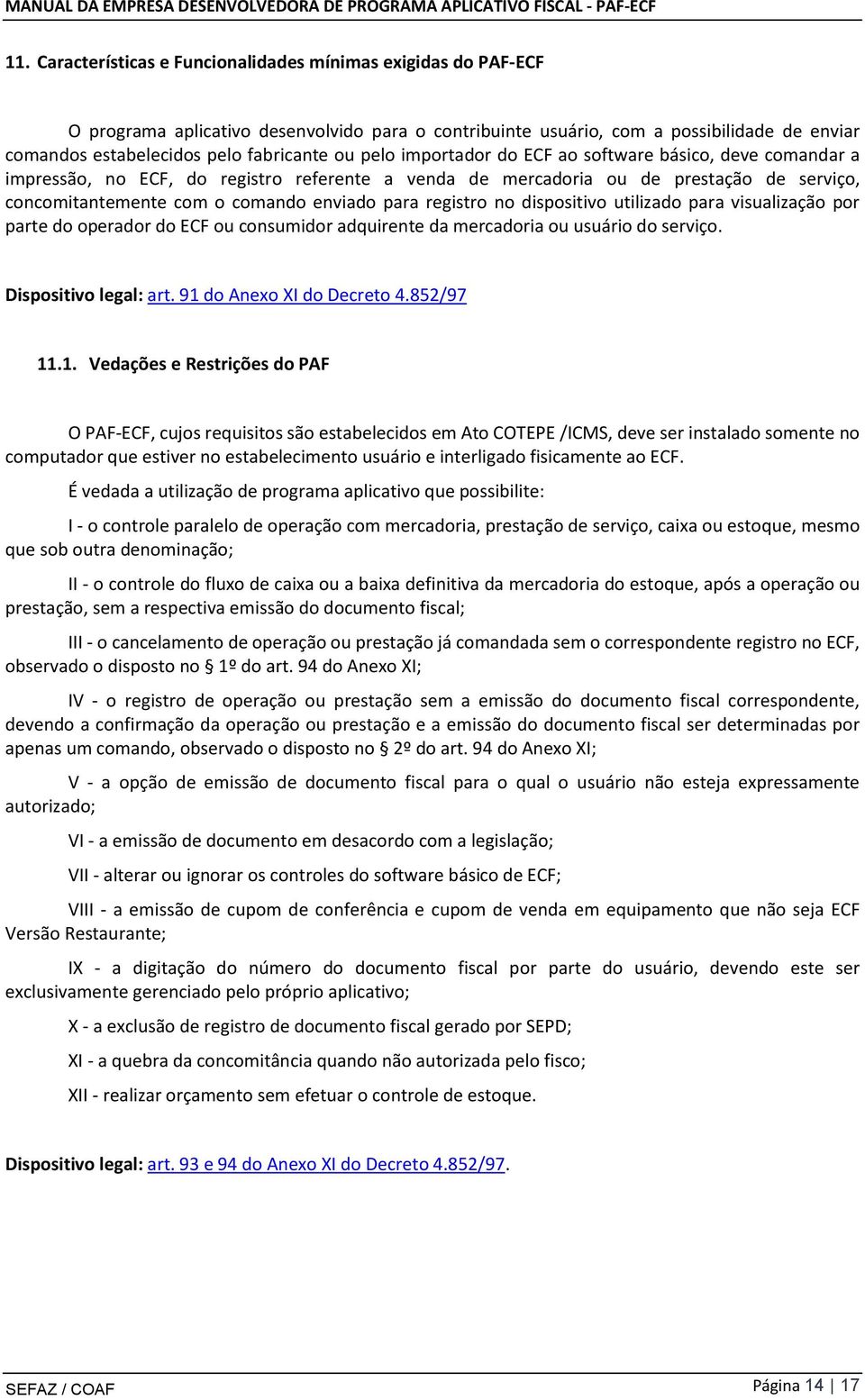 MANUAL DA EMPRESA DESENVOLVEDORA DE PROGRAMA APLICATIVO FISCAL - PAF-ECF

11. Características e Funcionalidades mínimas exigidas do PAF-ECF

O programa aplicativo desenvolvido para o contribuinte usuário, com a possibilidade de enviar comandos estabelecidos pelo fabricante ou pelo importador do ECF ao software básico, deve comandar a impressão, no ECF, do registro referente a venda de mercadoria ou de prestação de serviço, concomitantemente com o comando enviado para registro no dispositivo utilizado para visualização por parte do operador do ECF ou consumidor adquirente da mercadoria ou usuário do serviço.

Dispositivo legal: art. 91 do Anexo XI do Decreto 4.852/97

11.1. Vedações e Restrições do PAF

O PAF-ECF, cujos requisitos são estabelecidos em Ato COTEPE /ICMS, deve ser instalado somente no computador que estiver no estabelecimento usuário e interligado fisicamente ao ECF.

É vedada a utilização de programa aplicativo que possibilite:

I - o controle paralelo de operação com mercadoria, prestação de serviço, caixa ou estoque, mesmo que sob outra denominação;

II - o controle do fluxo de caixa ou a baixa definitiva da mercadoria do estoque, após a operação ou prestação, sem a respectiva emissão do documento fiscal;

III - o cancelamento de operação ou prestação já comandada sem o correspondente registro no ECF, observado o disposto no 1º do art. 94 do Anexo XI;

IV - o registro de operação ou prestação sem a emissão do documento fiscal correspondente, devendo a confirmação da operação ou prestação e a emissão do documento fiscal ser determinadas por apenas um comando, observado o disposto no 2º do art. 94 do Anexo XI;

V - a opção de emissão de documento fiscal para o qual o usuário não esteja expressamente autorizado;

VI - a emissão de documento em desacordo com a legislação;

VII - alterar ou ignorar os controles do software básico de ECF;

VIII - a emissão de cupom de conferência e cupom de venda em equipamento que não seja ECF Versão Restaurante;

IX - a digitação do número do documento fiscal por parte do usuário, devendo este ser exclusivamente gerenciado pelo próprio aplicativo;

X - a exclusão de registro de documento fiscal gerado por SEPD;

XI - a quebra da concomitância quando não autorizada pelo fisco;

XII - realizar orçamento sem efetuar o controle de estoque.

Dispositivo legal: art. 93 e 94 do Anexo XI do Decreto 4.852/97.

SEFAZ / COAF

Página 14 | 17